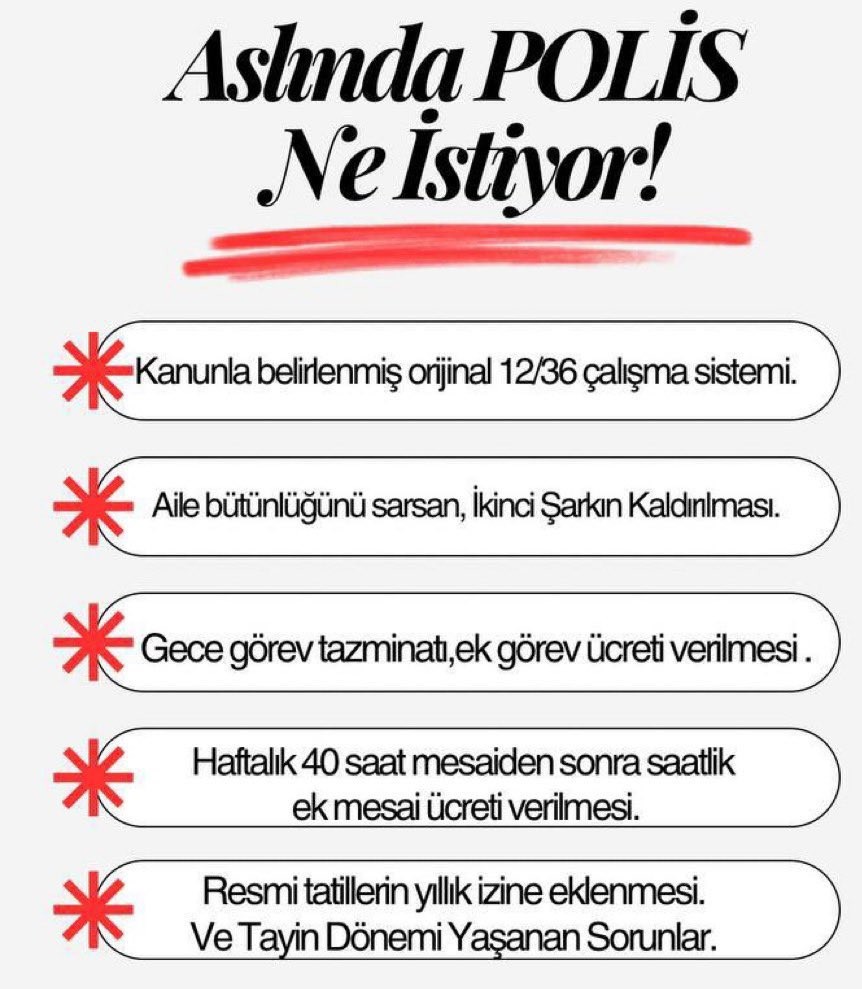 Aslında POLİS
Ne İstiyor!

Kanunla belirlenmiş orijinal 12/36 çalışma sistemi.

Aile bütünlüğünü sarsan, İkinci Şarkın Kaldırılması.

Gece görev tazminatı,ek görev ücreti verilmesi .

Haftalık 40 saat mesaiden sonra saatlik ek mesai ücreti verilmesi.

Resmi tatillerin yıllık izine eklenmesi.
Ve Tayin Dönemi Yaşanan Sorunlar.